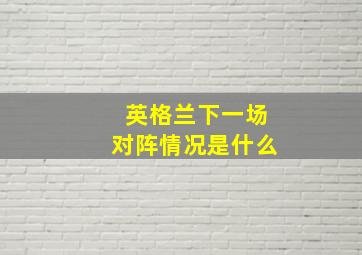 英格兰下一场
对阵情况是什么